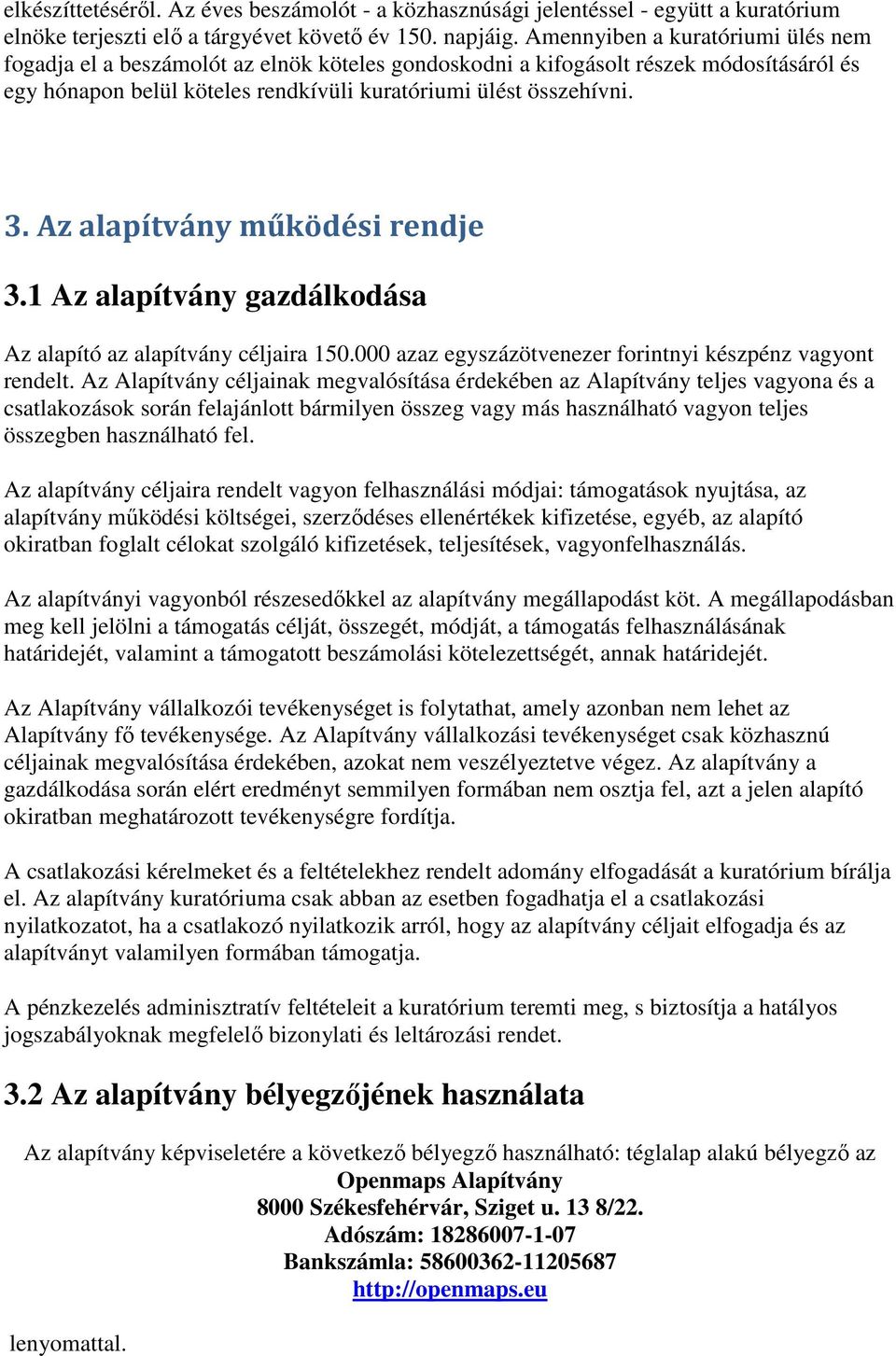 elkészíttetéséről. Az éves beszámolót - a közhasznúsági jelentéssel - együtt a kuratórium elnöke terjeszti elő a tárgyévet követő év 150. napjáig. Amennyiben a kuratóriumi ülés nem fogadja el a beszámolót az elnök köteles gondoskodni a kifogásolt részek módosításáról és egy hónapon belül köteles rendkívüli kuratóriumi ülést összehívni.

3. Az alapítvány működési rendje

3.1 Az alapítvány gazdálkodása

Az alapító az alapítvány céljaira 150.000 azaz egyszázötvenezer forintnyi készpénz vagyont rendelt. Az Alapítvány céljainak megvalósítása érdekében az Alapítvány teljes vagyona és a csatlakozások során felajánlott bármilyen összeg vagy más használható vagyon teljes összegben használható fel.

Az alapítvány céljaira rendelt vagyon felhasználási módjai: támogatások nyujtása, az alapítvány működési költségei, szerződéses ellenértékek kifizetése, egyéb, az alapító okiratban foglalt célokat szolgáló kifizetések, teljesítések, vagyonfelhasználás.

Az alapítványi vagyonból részesedőkkel az alapítvány megállapodást köt. A megállapodásban meg kell jelölni a támogatás célját, összegét, módját, a támogatás felhasználásának határidejét, valamint a támogatott beszámolási kötelezettségét, annak határidejét.

Az Alapítvány vállalkozói tevékenységet is folytathat, amely azonban nem lehet az Alapítvány fő tevékenysége. Az Alapítvány vállalkozási tevékenységet csak közhasznú céljainak megvalósítása érdekében, azokat nem veszélyeztetve végez. Az alapítvány a gazdálkodása során elért eredményt semmilyen formában nem osztja fel, azt a jelen alapító okiratban meghatározott tevékenységre fordítja.

A csatlakozási kérelmeket és a feltételekhez rendelt adomány elfogadását a kuratórium bírálja el. Az alapítvány kuratóriuma csak abban az esetben fogadhatja el a csatlakozási nyilatkozatot, ha a csatlakozó nyilatkozik arról, hogy az alapítvány céljait elfogadja és az alapítványt valamilyen formában támogatja.

A pénzkezelés adminisztratív feltételeit a kuratórium teremti meg, s biztosítja a hatályos jogszabályoknak megfelelő bizonylati és leltározási rendet.

3.2 Az alapítvány bélyegzőjének használata

Az alapítvány képviseletére a következő bélyegző használható: téglalap alakú bélyegző az
Openmaps Alapítvány
8000 Székesfehérvár, Sziget u. 13 8/22.
Adószám: 18286007-1-07
Bankszámla: 58600362-11205687
http://openmaps.eu
lenyomattal.